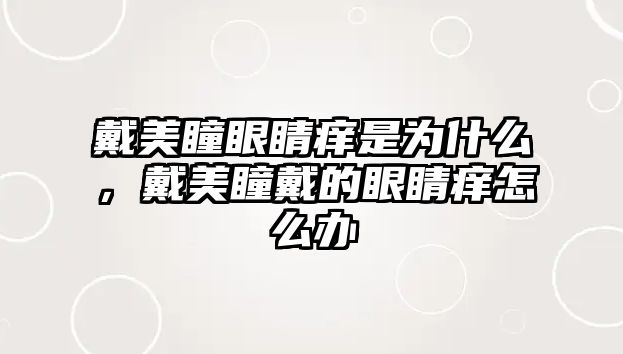 戴美瞳眼睛痒是为什么，戴美瞳戴的眼睛痒怎么办